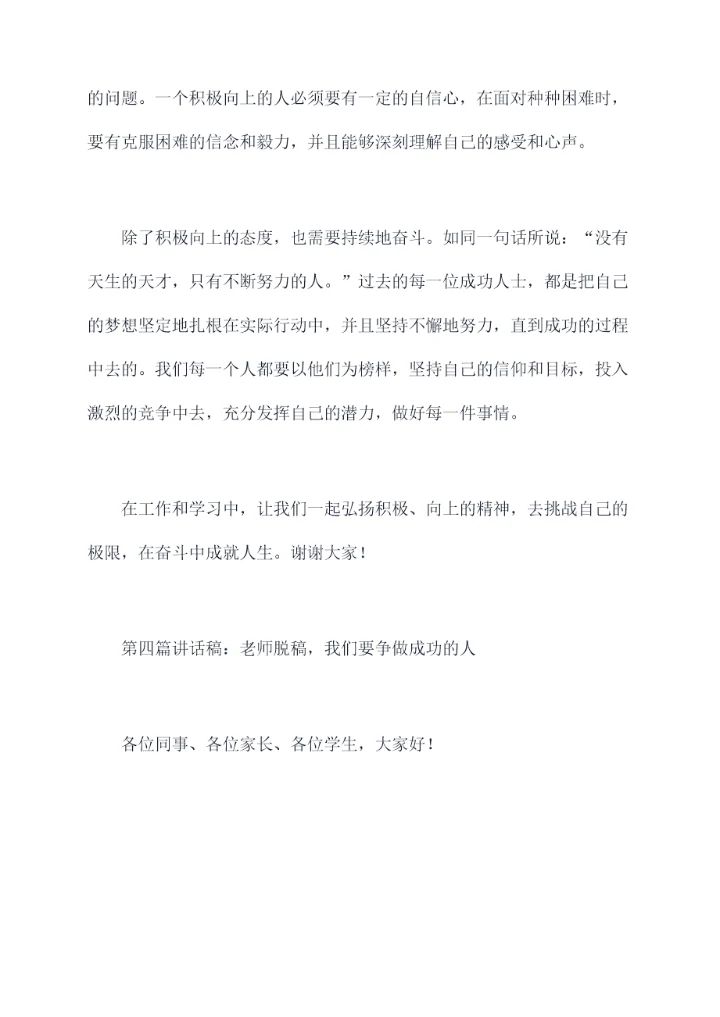 的问题。一个积极向上的人必须要有一定的自信心，在面对种种困难时，要有克服困难的信念和毅力，并且能够深刻理解自己的感受和心声。

除了积极向上的态度，也需要持续地奋斗。如同一句话所说：“没有天生的天才，只有不断努力的人。”过去的每一位成功人士，都是把自己的梦想坚定地扎根在实际行动中，并且坚持不懈地努力，直到成功的过程中去的。我们每一个人都要以他们为榜样，坚持自己的信仰和目标，投入激烈的竞争中去，充分发挥自己的潜力，做好每一件事情。

在工作和学习中，让我们一起弘扬积极、向上的精神，去挑战自己的极限，在奋斗中成就人生。谢谢大家！

第四篇讲话稿：老师脱稿，我们要争做成功的人

各位同事、各位家长、各位学生，大家好！